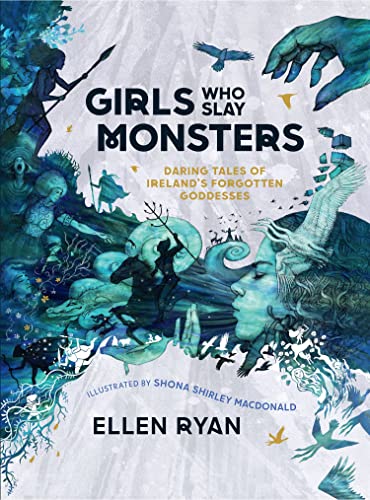 GIRLS WHO SLAY MONSTERS

DARING TALES OF IRELAND'S FORGOTTEN GODDESSES

ILLUSTRATED BY SHONA SHIRLEY MACDONALD

ELLEN RYAN